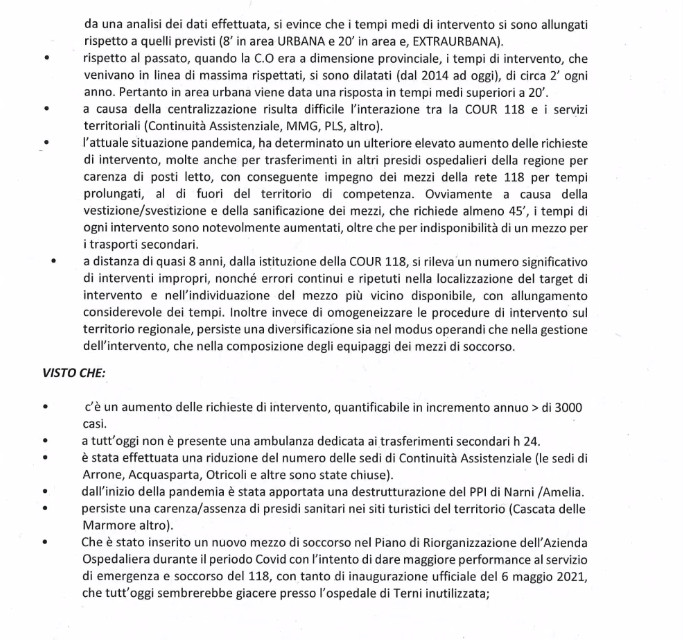 da una analisi dei dati effettuata, si evince che i tempi medi di intervento si sono allungati rispetto a quelli previsti (8' in area URBANA e 20' in area e, EXTRAURBANA).

• rispetto al passato, quando la C.O era a dimensione provinciale, i tempi di intervento, che venivano in linea di massima rispettati, si sono dilatati (dal 2014 ad oggi), di circa 2' ogni anno. Pertanto in area urbana viene data una risposta in tempi medi superiori a 20'.

• a causa della centralizzazione risulta difficile l'interazione tra la COUR 118 e i servizi territoriali (Continuità Assistenziale, MMG, PLS, altro).

• l'attuale situazione pandemica, ha determinato un ulteriore elevato aumento delle richieste di intervento, molte anche per trasferimenti in altri presidi ospedalieri della regione per carenza di posti letto, con conseguente impegno dei mezzi della rete 118 per tempi prolungati, al di fuori del territorio di competenza. Ovviamente a causa della vestizione/svestizione e della sanificazione dei mezzi, che richiede almeno 45', i tempi di ogni intervento sono notevolmente aumentati, oltre che per indisponibilità di un mezzo per i trasporti secondari.

• a distanza di quasi 8 anni, dalla istituzione della COUR 118, si rileva un numero significativo di interventi impropri, nonché errori continui e ripetuti nella localizzazione del target di intervento e nell'individuazione del mezzo più vicino disponibile, con allungamento considerevole dei tempi. Inoltre invece di omogeneizzare le procedure di intervento sul territorio regionale, persiste una diversificazione sia nel modus operandi che nella gestione dell'intervento, che nella composizione degli equipaggi dei mezzi di soccorso.

VISTO CHE:

• c'è un aumento delle richieste di intervento, quantificabile in incremento annuo > di 3000 casi.

• a tutt'oggi non è presente una ambulanza dedicata ai trasferimenti secondari h 24.

• è stata effettuata una riduzione del numero delle sedi di Continuità Assistenziale (le sedi di Arrone, Acquasparta, Otricoli e altre sono state chiuse).

• dall'inizio della pandemia è stata apportata una destrutturazione del PPI di Narni /Amelia.

• persiste una carenza/assenza di presidi sanitari nei siti turistici del territorio (Cascata delle Marmore altro).

• Che è stato inserito un nuovo mezzo di soccorso nel Piano di Riorganizzazione dell'Azienda Ospedaliera durante il periodo Covid con l'intento di dare maggiore performance al servizio di emergenza e soccorso del 118, con tanto di inaugurazione ufficiale del 6 maggio 2021, che tutt'oggi sembrerebbe giacere presso l'ospedale di Terni inutilizzata;